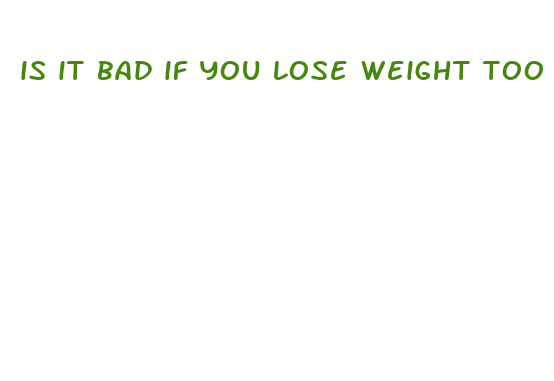 IS IT BAD IF YOU LOSE WEIGHT TOO